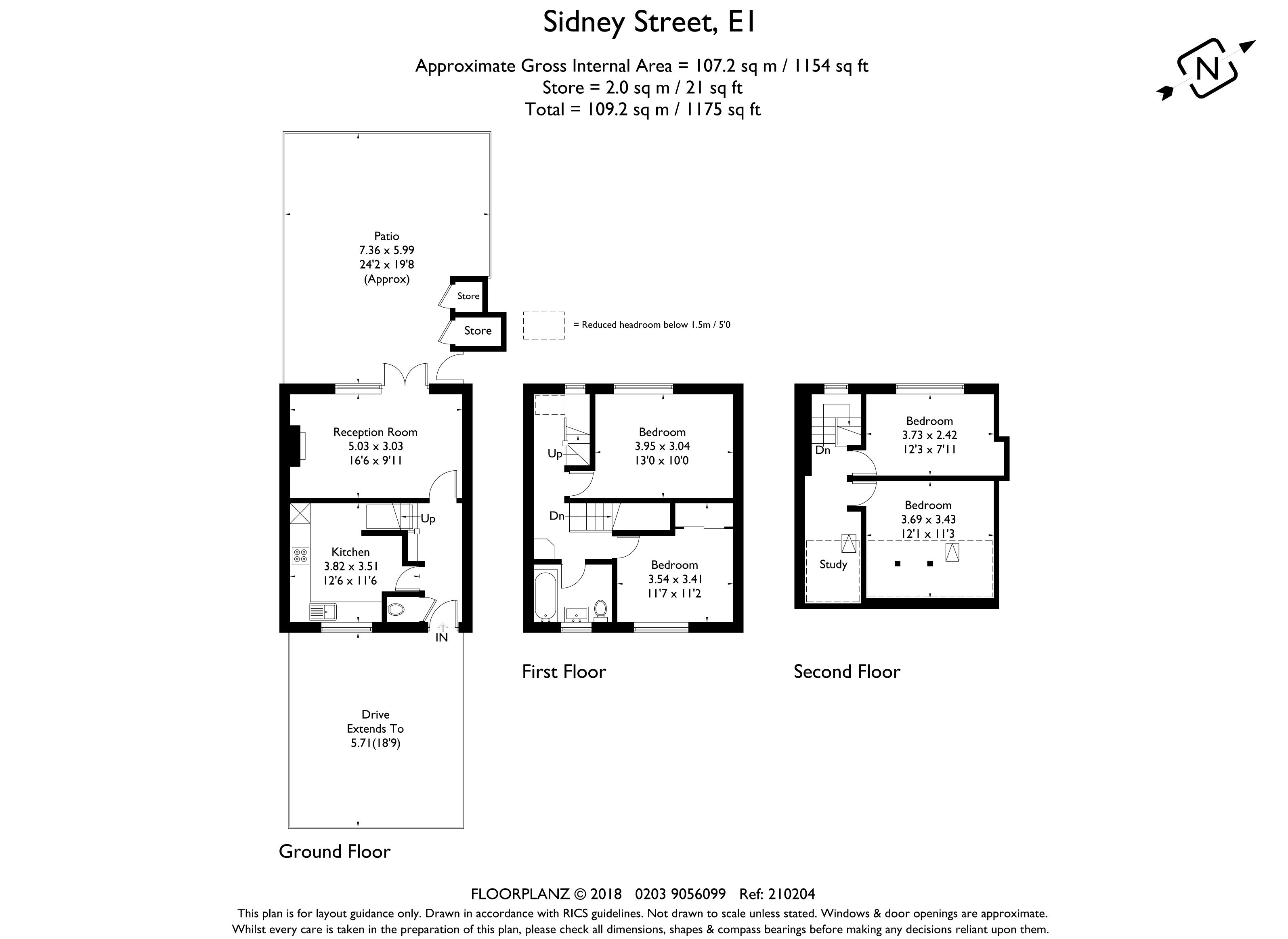 Sidney Street, E1

Approximate Gross Internal Area = 107.2 sq m / 1154 sq ft
Store = 2.0 sq m / 21 sq ft
Total = 109.2 sq m / 1175 sq ft

N

Patio
7.36 x 5.99
24'2 x 19'8
(Approx)

Store

Store

= Reduced headroom below 1.5m / 5'0

Reception Room
5.03 x 3.03
16'6 x 9'11

Up

Kitchen
3.82 x 3.51
12'6 x 11'6

IN

Drive
Extends To
5.71(18'9)

Ground Floor

Up

Bedroom
3.95 x 3.04
13'0 x 10'0

Dn

Bedroom
3.54 x 3.41
11'7 x 11'2

First Floor

Dn

Bedroom
3.73 x 2.42
12'3 x 7'11

Bedroom
3.69 x 3.43
12'1 x 11'3

Study

Second Floor

FLOORPLANZ © 2018 0203 9056099 Ref: 210204
This plan is for layout guidance only. Drawn in accordance with RICS guidelines. Not drawn to scale unless stated. Windows & door openings are approximate.
Whilst every care is taken in the preparation of this plan, please check all dimensions, shapes & compass bearings before making any decisions reliant upon them.